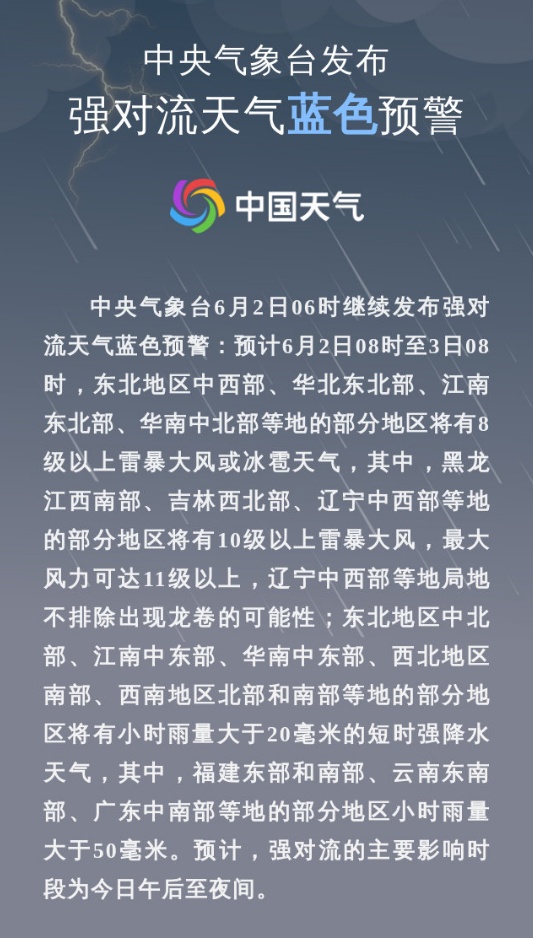 中央气象台发布
强对流天气蓝色预警

中国天气

中央气象台6月2日06时继续发布强对流天气蓝色预警：预计6月2日08时至3日08时，东北地区中西部、华北东北部、江南东北部、华南中北部等地的部分地区将有8级以上雷暴大风或冰雹天气，其中，黑龙江西南部、吉林西北部、辽宁中西部等地的部分地区将有10级以上雷暴大风，最大风力可达11级以上，辽宁中西部等地局地不排除出现龙卷的可能性；东北地区中北部、江南中东部、华南中东部、西北地区南部、西南地区北部和南部等地的部分地区将有小时雨量大于20毫米的短时强降水天气，其中，福建东部和南部、云南东南部、广东中南部等地的部分地区小时雨量大于50毫米。预计，强对流的主要影响时段为今日午后至夜间。